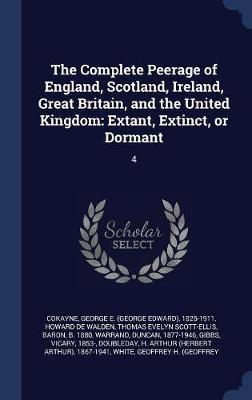 The Complete Peerage of England, Scotland, Ireland, Great Britain, and the United Kingdom: Extant, Extinct, or Dormant

4

Scholar SELECT

COKAYNE, GEORGE E. (GEORGE EDWARD), 1825-1911, HOWARD DE WALDEN, THOMAS EVELYN SCOTT-ELLIS, BARON, B. 1880, WARRAND, DUNCAN, 1877-1946, GIBBS, VICARY, 1853-, DOUBLEDAY, H. ARTHUR (HERBERT ARTHUR), 1867-1941, WHITE, GEOFFREY H. (GEOFFREY